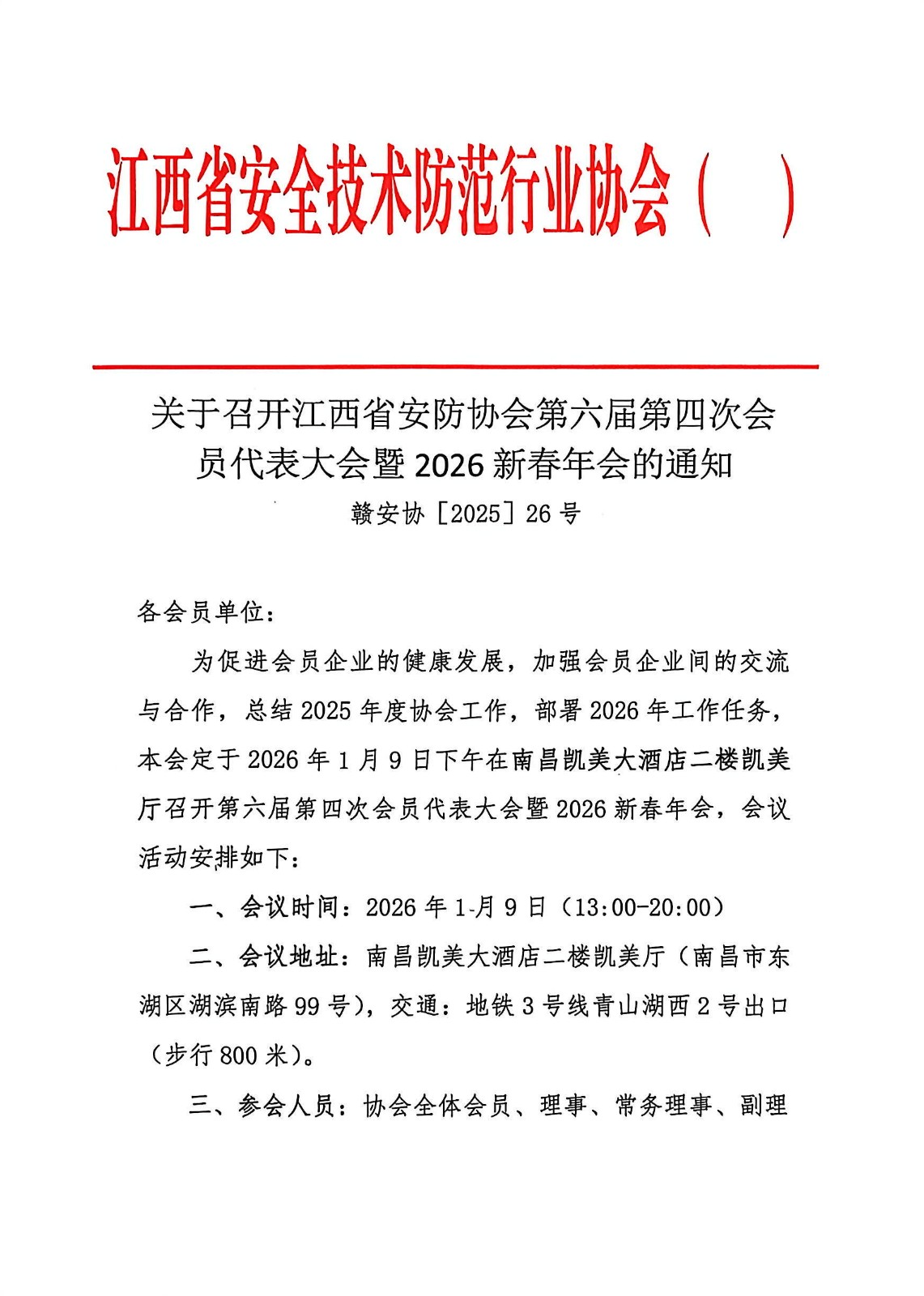 江西省安全技术防范行业协会（ ）

关于召开江西省安防协会第六届第四次会员代表大会暨2026新春年会的通知

赣安协［2025］26号

各会员单位：

为促进会员企业的健康发展，加强会员企业间的交流与合作，总结2025年度协会工作，部署2026年工作任务，本会定于2026年1月9日下午在南昌凯美大酒店二楼凯美厅召开第六届第四次会员代表大会暨2026新春年会，会议活动安排如下：

一、会议时间：2026年1月9日（13:00-20:00）

二、会议地址：南昌凯美大酒店二楼凯美厅（南昌市东湖区湖滨南路99号），交通：地铁3号线青山湖西2号出口（步行800米）。

三、参会人员：协会全体会员、理事、常务理事、副理